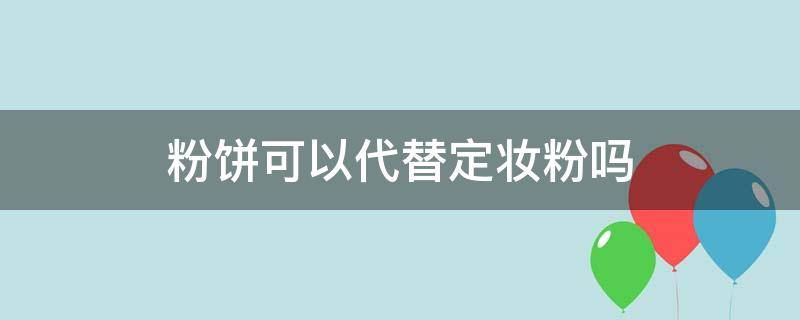 粉饼可以代替定妆粉吗